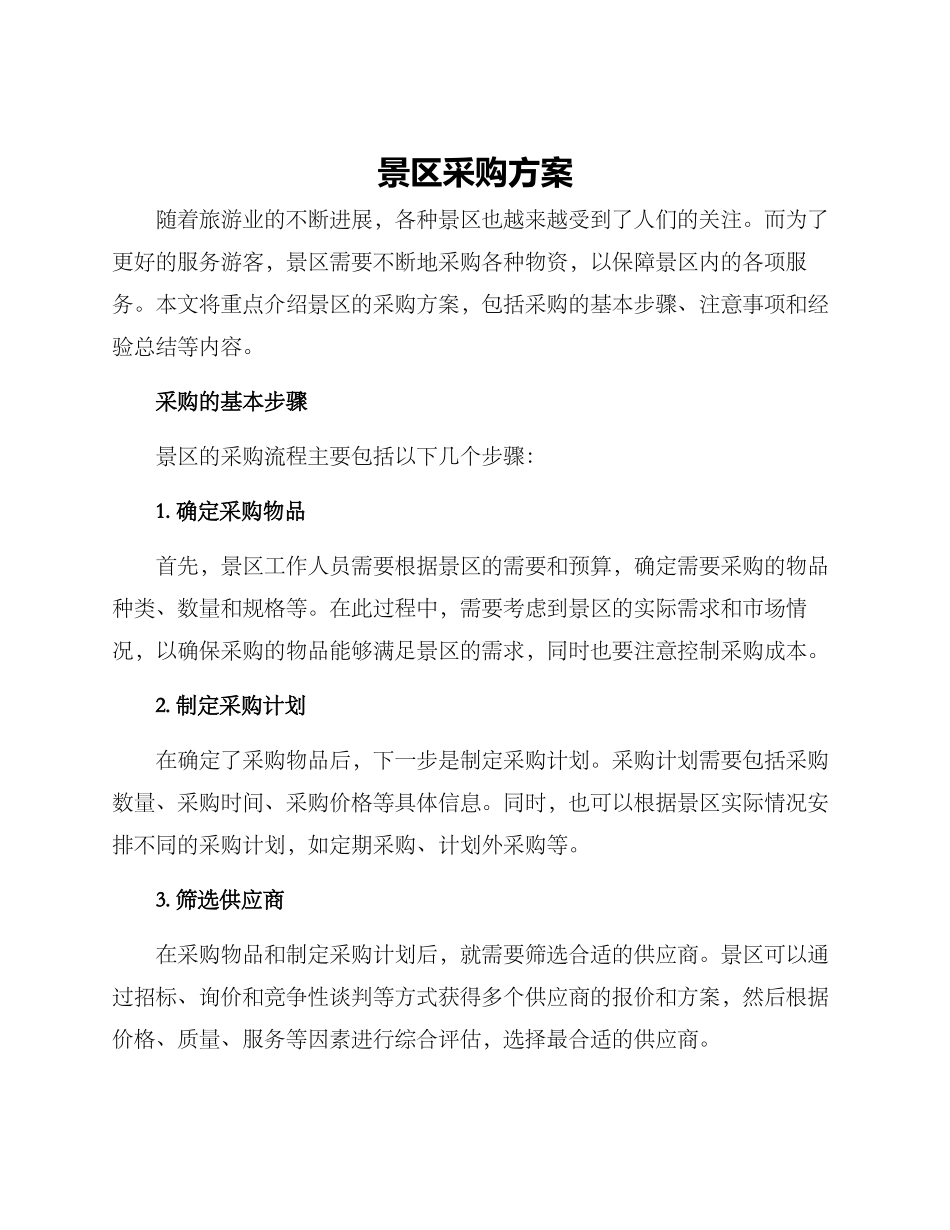 景区采购方案

随着旅游业的不断进展，各种景区也越来越受到了人们的关注。而为了更好的服务游客，景区需要不断地采购各种物资，以保障景区内的各项服务。本文将重点介绍景区的采购方案，包括采购的基本步骤、注意事项和经验总结等内容。

采购的基本步骤

景区的采购流程主要包括以下几个步骤：

1. 确定采购物品

首先，景区工作人员需要根据景区的需要和预算，确定需要采购的物品种类、数量和规格等。在此过程中，需要考虑到景区的实际需求和市场情况，以确保采购的物品能够满足景区的需求，同时也要注意控制采购成本。

2. 制定采购计划

在确定了采购物品后，下一步是制定采购计划。采购计划需要包括采购数量、采购时间、采购价格等具体信息。同时，也可以根据景区实际情况安排不同的采购计划，如定期采购、计划外采购等。

3. 筛选供应商

在采购物品和制定采购计划后，就需要筛选合适的供应商。景区可以通过招标、询价和竞争性谈判等方式获得多个供应商的报价和方案，然后根据价格、质量、服务等因素进行综合评估，选择最合适的供应商。